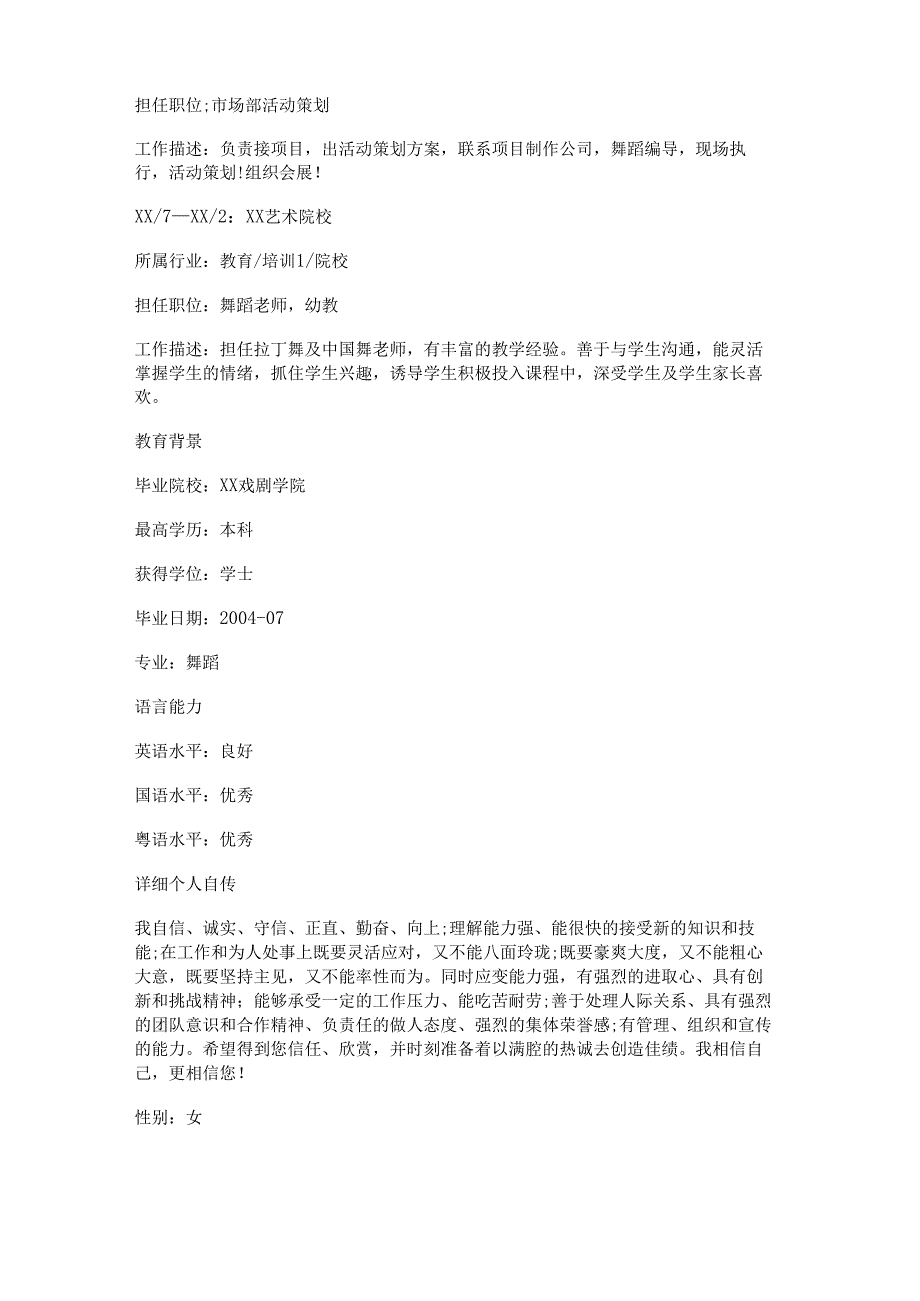 担任职位;市场部活动策划

工作描述：负责接项目，出活动策划方案，联系项目制作公司，舞蹈编导，现场执行，活动策划!组织会展!

XX/7—XX/2：XX艺术院校

所属行业：教育/培训1/院校

担任职位：舞蹈老师，幼教

工作描述：担任拉丁舞及中国舞老师，有丰富的教学经验。善于与学生沟通，能灵活掌握学生的情绪，抓住学生兴趣，诱导学生积极投入课程中，深受学生及学生家长喜欢。

教育背景

毕业院校：XX戏剧学院

最高学历：本科

获得学位：学士

毕业日期：2004-07

专业：舞蹈

语言能力

英语水平：良好

国语水平：优秀

粤语水平：优秀

详细个人自传

我自信、诚实、守信、正直、勤奋、向上;理解能力强、能很快的接受新的知识和技能;在工作和为人处事上既要灵活应对，又不能八面玲珑;既要豪爽大度，又不能粗心大意，既要坚持主见，又不能率性而为。同时应变能力强，有强烈的进取心、具有创新和挑战精神;能够承受一定的工作压力、能吃苦耐劳;善于处理人际关系、具有强烈的团队意识和合作精神、负责任的做人态度、强烈的集体荣誉感;有管理、组织和宣传的能力。希望得到您信任、欣赏，并时刻准备着以满腔的热诚去创造佳绩。我相信自己，更相信您!

性别：女